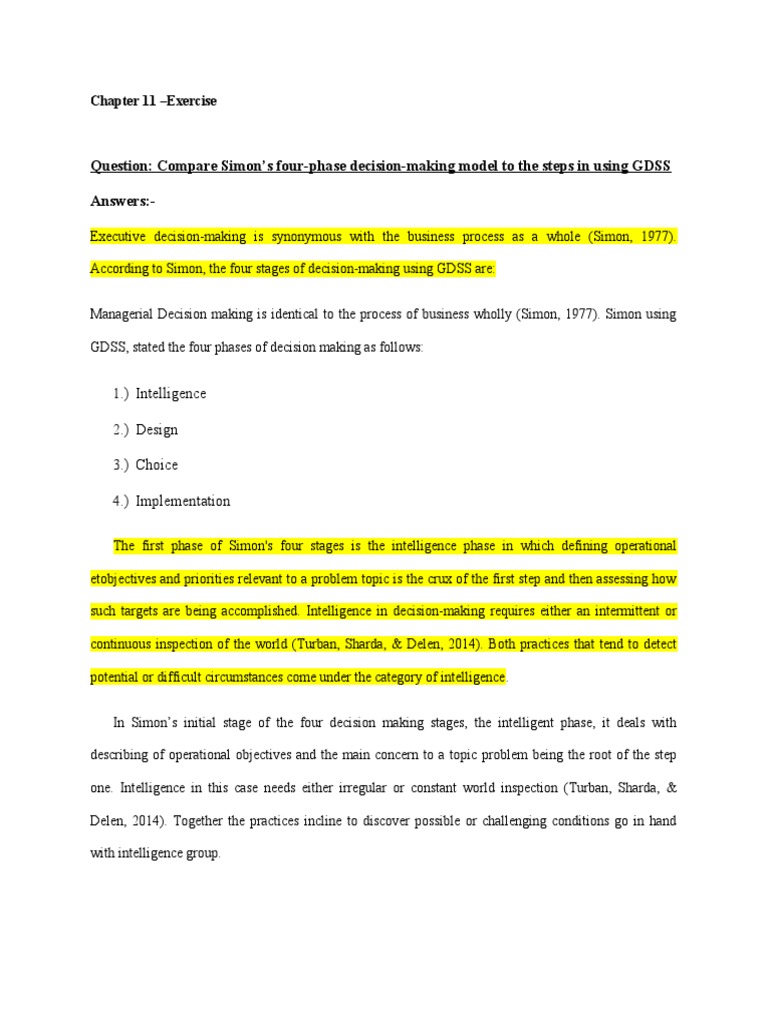 Chapter 11 –Exercise

Question: Compare Simon's four-phase decision-making model to the steps in using GDSS

Answers:-

Executive decision-making is synonymous with the business process as a whole (Simon, 1977). According to Simon, the four stages of decision-making using GDSS are:

Managerial Decision making is identical to the process of business wholly (Simon, 1977). Simon using GDSS, stated the four phases of decision making as follows:

1.) Intelligence
2.) Design
3.) Choice
4.) Implementation

The first phase of Simon's four stages is the intelligence phase in which defining operational etobjectives and priorities relevant to a problem topic is the crux of the first step and then assessing how such targets are being accomplished. Intelligence in decision-making requires either an intermittent or continuous inspection of the world (Turban, Sharda, & Delen, 2014). Both practices that tend to detect potential or difficult circumstances come under the category of intelligence.

In Simon's initial stage of the four decision making stages, the intelligent phase, it deals with describing of operational objectives and the main concern to a topic problem being the root of the step one. Intelligence in this case needs either irregular or constant world inspection (Turban, Sharda, & Delen, 2014). Together the practices incline to discover possible or challenging conditions go in hand with intelligence group.